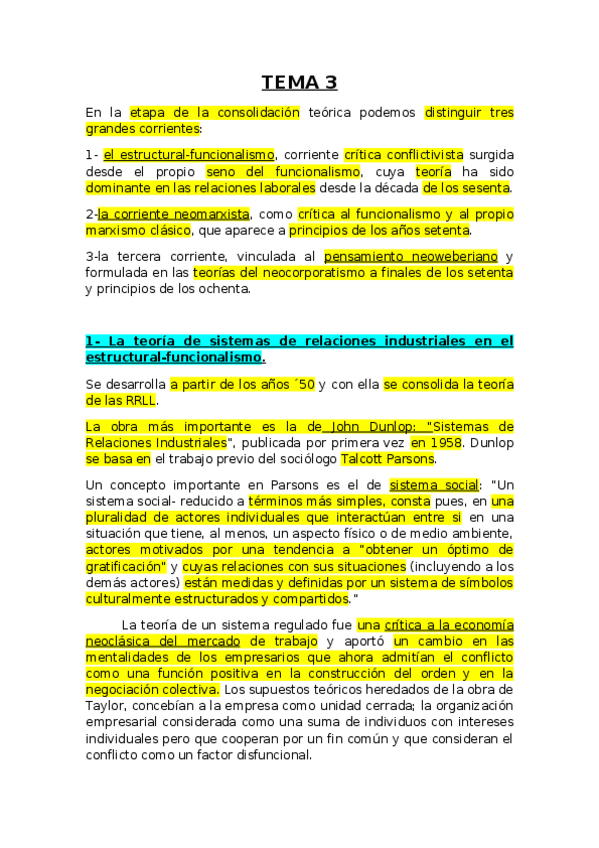 TEMA 3

En la etapa de la consolidación teórica podemos distinguir tres grandes corrientes:

1- el estructural-funcionalismo, corriente crítica conflictivista surgida desde el propio seno del funcionalismo, cuya teoría ha sido dominante en las relaciones laborales desde la década de los sesenta.

2-la corriente neomarxista, como crítica al funcionalismo y al propio marxismo clásico, que aparece a principios de los años setenta.

3-la tercera corriente, vinculada al pensamiento neoweberiano y formulada en las teorías del neocorporatismo a finales de los setenta y principios de los ochenta.

1- La teoría de sistemas de relaciones industriales en el estructural-funcionalismo.

Se desarrolla a partir de los años ´50 y con ella se consolida la teoría de las RRLL.

La obra más importante es la de John Dunlop: "Sistemas de Relaciones Industriales", publicada por primera vez en 1958. Dunlop se basa en el trabajo previo del sociólogo Talcott Parsons.

Un concepto importante en Parsons es el de sistema social: "Un sistema social- reducido a términos más simples, consta pues, en una pluralidad de actores individuales que interactúan entre si en una situación que tiene, al menos, un aspecto físico o de medio ambiente, actores motivados por una tendencia a "obtener un óptimo de gratificación" y cuyas relaciones con sus situaciones (incluyendo a los demás actores) están medidas y definidas por un sistema de símbolos culturalmente estructurados y compartidos."

La teoría de un sistema regulado fue una crítica a la economía neoclásica del mercado de trabajo y aportó un cambio en las mentalidades de los empresarios que ahora admitían el conflicto como una función positiva en la construcción del orden y en la negociación colectiva. Los supuestos teóricos heredados de la obra de Taylor, concebían a la empresa como unidad cerrada; la organización empresarial considerada como una suma de individuos con intereses individuales pero que cooperan por un fin común y que consideran el conflicto como un factor disfuncional.